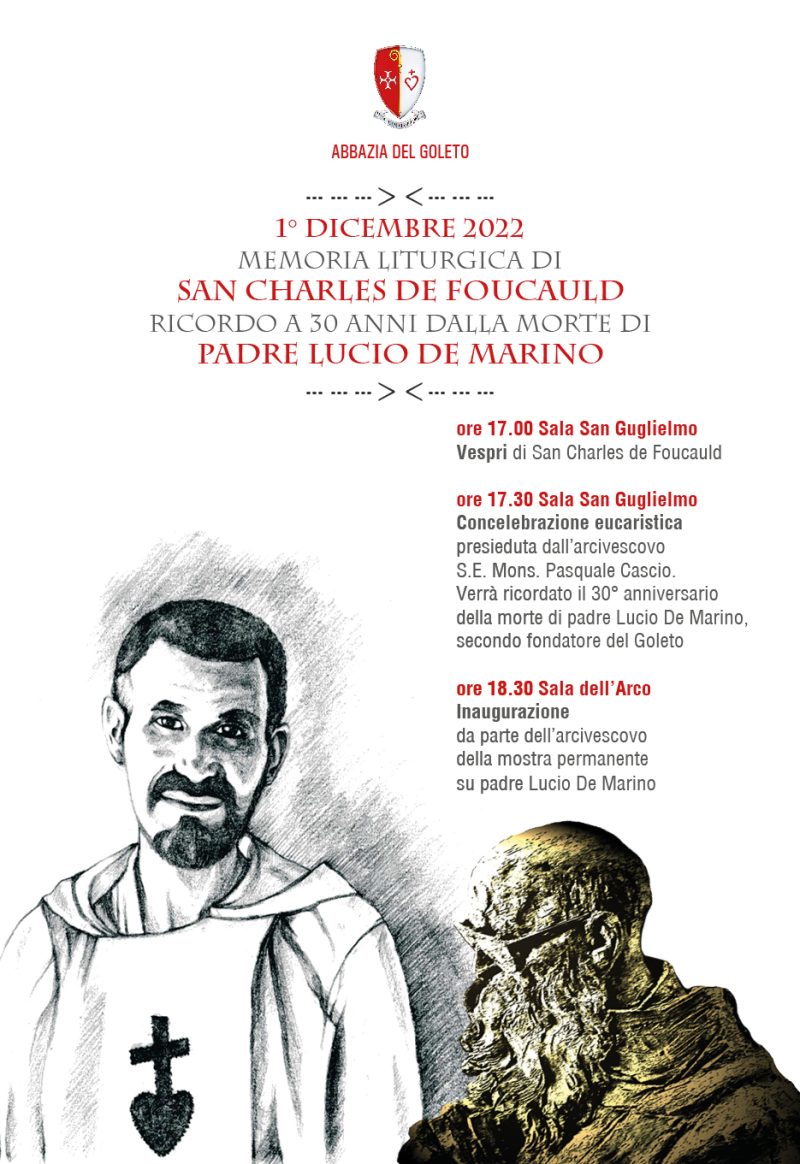 ABBAZIA DEL GOLETO

--- --- --- > < --- --- ---

1° DICEMBRE 2022
MEMORIA LITURGICA DI
SAN CHARLES DE FOUCAULD
RICORDO A 30 ANNI DALLA MORTE DI
PADRE LUCIO DE MARINO

--- --- --- > < --- --- ---

ore 17.00 Sala San Guglielmo
Vespri di San Charles de Foucauld

ore 17.30 Sala San Guglielmo
Concelebrazione eucaristica presieduta dall'arcivescovo S.E. Mons. Pasquale Cascio. Verrà ricordato il 30° anniversario della morte di padre Lucio De Marino, secondo fondatore del Goleto

ore 18.30 Sala dell'Arco
Inaugurazione da parte dell'arcivescovo della mostra permanente su padre Lucio De Marino